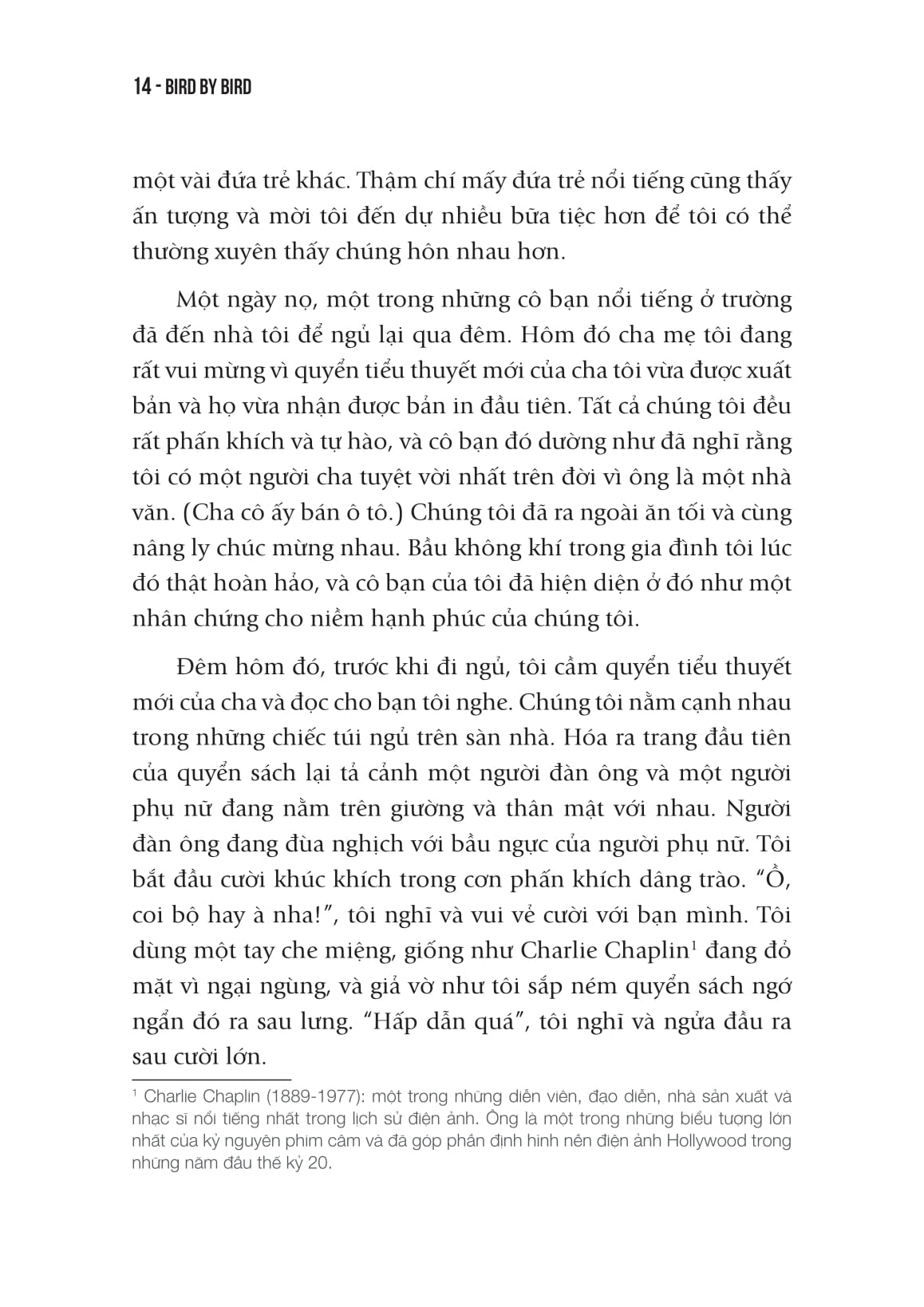 14 - BIRD BY BIRD

một vài đứa trẻ khác. Thậm chí mấy đứa trẻ nổi tiếng cũng thấy ấn tượng và mời tôi đến dự nhiều bữa tiệc hơn để tôi có thể thường xuyên thấy chúng hôn nhau hơn.

Một ngày nọ, một trong những cô bạn nổi tiếng ở trường đã đến nhà tôi để ngủ lại qua đêm. Hôm đó cha mẹ tôi đang rất vui mừng vì quyển tiểu thuyết mới của cha tôi vừa được xuất bản và họ vừa nhận được bản in đầu tiên. Tất cả chúng tôi đều rất phấn khích và tự hào, và cô bạn đó dường như đã nghĩ rằng tôi có một người cha tuyệt vời nhất trên đời vì ông là một nhà văn. (Cha cô ấy bán ô tô.) Chúng tôi đã ra ngoài ăn tối và cùng nâng ly chúc mừng nhau. Bầu không khí trong gia đình tôi lúc đó thật hoàn hảo, và cô bạn của tôi đã hiện diện ở đó như một nhân chứng cho niềm hạnh phúc của chúng tôi.

Đêm hôm đó, trước khi đi ngủ, tôi cầm quyển tiểu thuyết mới của cha và đọc cho bạn tôi nghe. Chúng tôi nằm cạnh nhau trong những chiếc túi ngủ trên sàn nhà. Hóa ra trang đầu tiên của quyển sách lại tả cảnh một người đàn ông và một người phụ nữ đang nằm trên giường và thân mật với nhau. Người đàn ông đang đùa nghịch với bầu ngực của người phụ nữ. Tôi bắt đầu cười khúc khích trong cơn phấn khích dâng trào. “Ồ, coi bộ hay à nha!”, tôi nghĩ và vui vẻ cười với bạn mình. Tôi dùng một tay che miệng, giống như Charlie Chaplin$^1$ đang đỏ mặt vì ngại ngùng, và giả vờ như tôi sắp ném quyển sách ngớ ngẩn đó ra sau lưng. “Hấp dẫn quá”, tôi nghĩ và ngửa đầu ra sau cười lớn.

$^1$ Charlie Chaplin (1889-1977): một trong những diễn viên, đạo diễn, nhà sản xuất và nhạc sĩ nổi tiếng nhất trong lịch sử điện ảnh. Ông là một trong những biểu tượng lớn nhất của kỷ nguyên phim câm và đã góp phần định hình nền điện ảnh Hollywood trong những năm đầu thế kỷ 20.